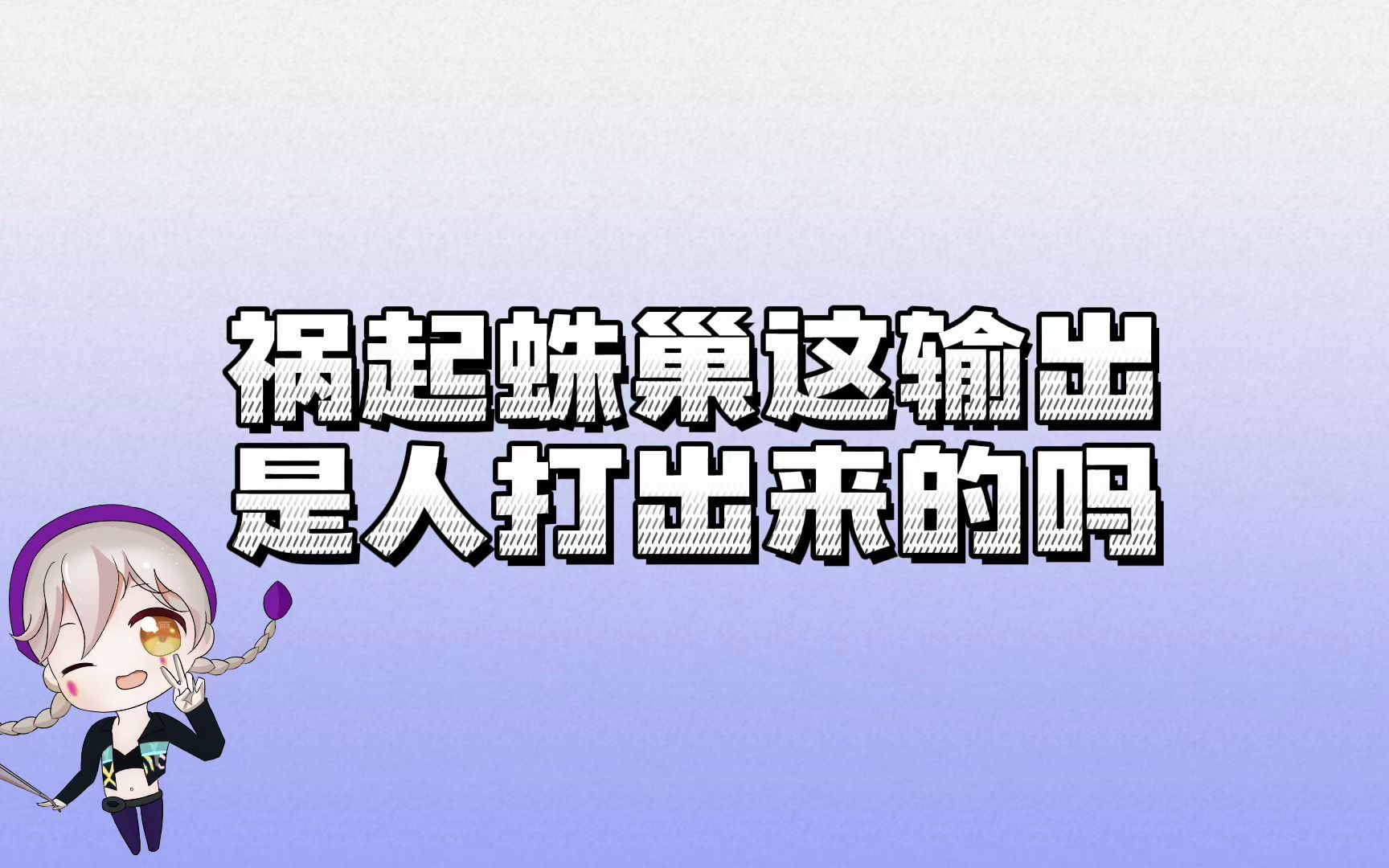 祸起蛛巢这输出
是人打出来的吗